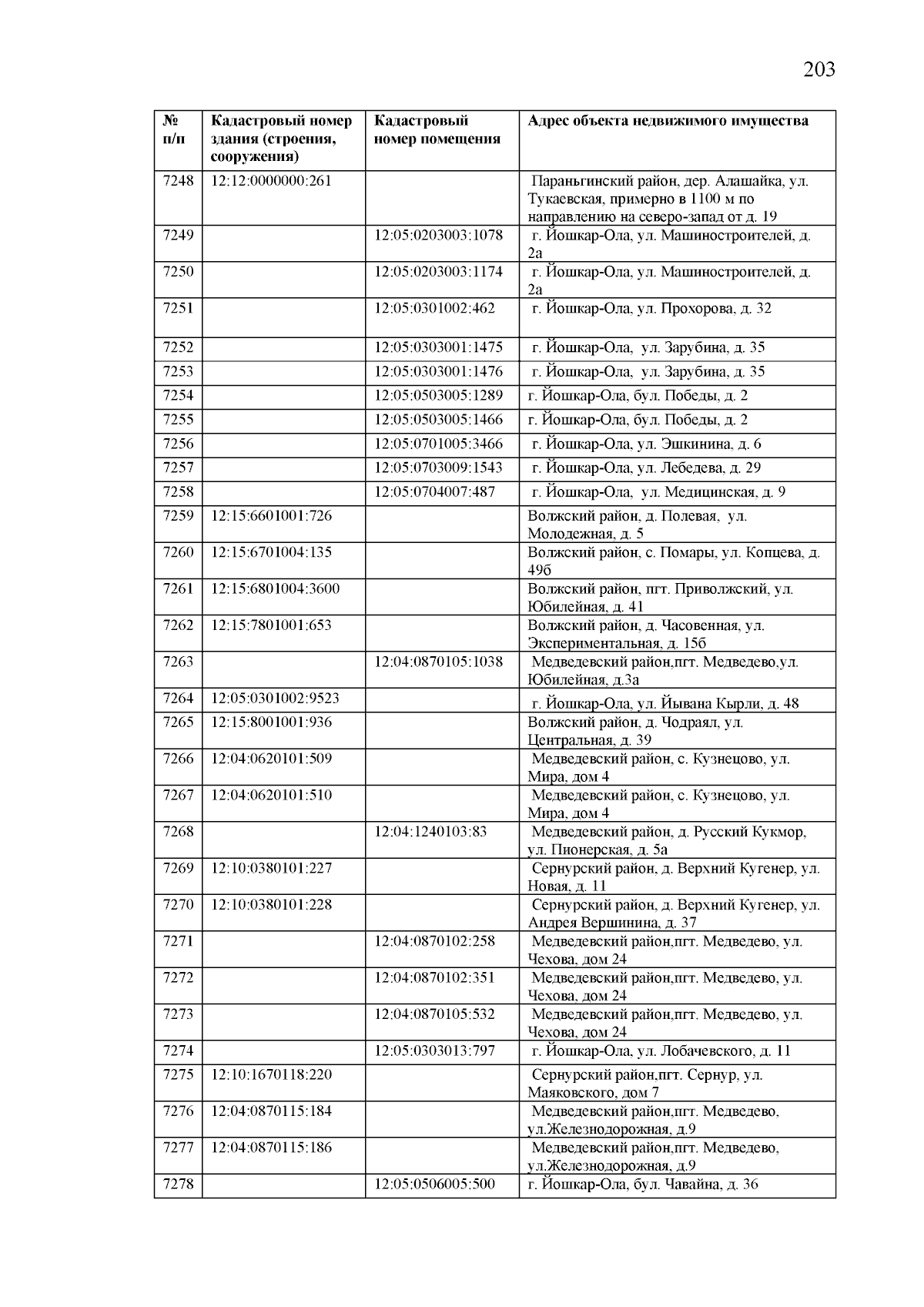 203

| № п/п | Кадастровый номер здания (строения, сооружения) | Кадастровый номер помещения | Адрес объекта недвижимого имущества |
|---|---|---|---|
| 7248 | 12:12:0000000:261 | | Параньгинский район, дер. Алашайка, ул. Тукаевская, примерно в 1100 м по направлению на северо-запад от д. 19 |
| 7249 | | 12:05:0203003:1078 | г. Йошкар-Ола, ул. Машиностроителей, д. 2а |
| 7250 | | 12:05:0203003:1174 | г. Йошкар-Ола, ул. Машиностроителей, д. 2а |
| 7251 | | 12:05:0301002:462 | г. Йошкар-Ола, ул. Прохорова, д. 32 |
| 7252 | | 12:05:0303001:1475 | г. Йошкар-Ола, ул. Зарубина, д. 35 |
| 7253 | | 12:05:0303001:1476 | г. Йошкар-Ола, ул. Зарубина, д. 35 |
| 7254 | | 12:05:0503005:1289 | г. Йошкар-Ола, бул. Победы, д. 2 |
| 7255 | | 12:05:0503005:1466 | г. Йошкар-Ола, бул. Победы, д. 2 |
| 7256 | | 12:05:0701005:3466 | г. Йошкар-Ола, ул. Эшкинина, д. 6 |
| 7257 | | 12:05:0703009:1543 | г. Йошкар-Ола, ул. Лебедева, д. 29 |
| 7258 | | 12:05:0704007:487 | г. Йошкар-Ола, ул. Медицинская, д. 9 |
| 7259 | 12:15:6601001:726 | | Волжский район, д. Полевая, ул. Молодежная, д. 5 |
| 7260 | 12:15:6701004:135 | | Волжский район, с. Помары, ул. Копцева, д. 49б |
| 7261 | 12:15:6801004:3600 | | Волжский район, пгт. Приволжский, ул. Юбилейная, д. 41 |
| 7262 | 12:15:7801001:653 | | Волжский район, д. Часовенная, ул. Экспериментальная, д. 15б |
| 7263 | | 12:04:0870105:1038 | Медведевский район,пгт. Медведево,ул. Юбилейная, д.3а |
| 7264 | 12:05:0301002:9523 | | г. Йошкар-Ола, ул. Йывана Кырли, д. 48 |
| 7265 | 12:15:8001001:936 | | Волжский район, д. Чодраял, ул. Центральная, д. 39 |
| 7266 | 12:04:0620101:509 | | Медведевский район, с. Кузнецово, ул. Мира, дом 4 |
| 7267 | 12:04:0620101:510 | | Медведевский район, с. Кузнецово, ул. Мира, дом 4 |
| 7268 | | 12:04:1240103:83 | Медведевский район, д. Русский Кукмор, ул. Пионерская, д. 5а |
| 7269 | 12:10:0380101:227 | | Сернурский район, д. Верхний Кугенер, ул. Новая, д. 11 |
| 7270 | 12:10:0380101:228 | | Сернурский район, д. Верхний Кугенер, ул. Андрея Вершинина, д. 37 |
| 7271 | | 12:04:0870102:258 | Медведевский район,пгт. Медведево, ул. Чехова, дом 24 |
| 7272 | | 12:04:0870102:351 | Медведевский район,пгт. Медведево, ул. Чехова, дом 24 |
| 7273 | | 12:04:0870105:532 | Медведевский район,пгт. Медведево, ул. Чехова, дом 24 |
| 7274 | | 12:05:0303013:797 | г. Йошкар-Ола, ул. Лобачевского, д. 11 |
| 7275 | 12:10:1670118:220 | | Сернурский район,пгт. Сернур, ул. Маяковского, дом 7 |
| 7276 | 12:04:0870115:184 | | Медведевский район,пгт. Медведево, ул.Железнодорожная, д.9 |
| 7277 | 12:04:0870115:186 | | Медведевский район,пгт. Медведево, ул.Железнодорожная, д.9 |
| 7278 | | 12:05:0506005:500 | г. Йошкар-Ола, бул. Чавайна, д. 36 |